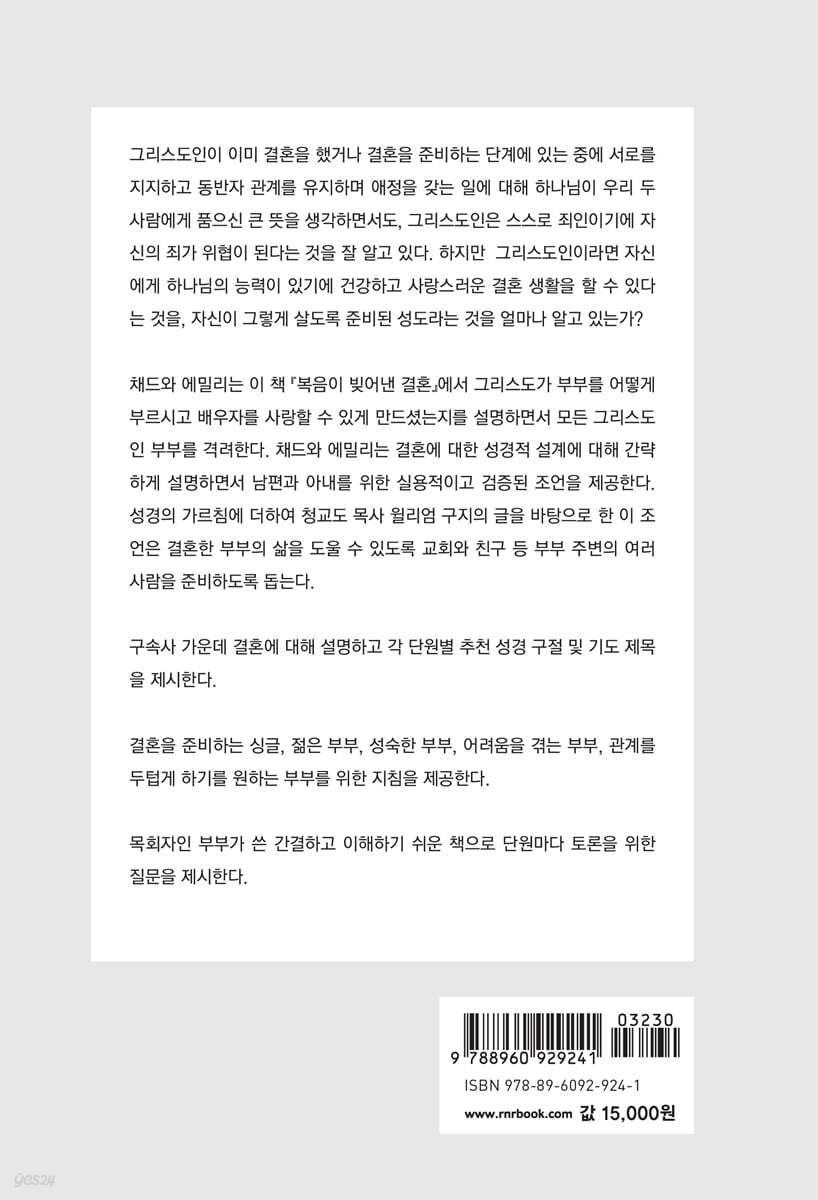 그리스도인이 이미 결혼을 했거나 결혼을 준비하는 단계에 있는 중에 서로를 지지하고 동반자 관계를 유지하며 애정을 갖는 일에 대해 하나님이 우리 두 사람에게 품으신 큰 뜻을 생각하면서도, 그리스도인은 스스로 죄인이기에 자신의 죄가 위협이 된다는 것을 잘 알고 있다. 하지만 그리스도인이라면 자신에게 하나님의 능력이 있기에 건강하고 사랑스러운 결혼 생활을 할 수 있다는 것을, 자신이 그렇게 살도록 준비된 성도라는 것을 얼마나 알고 있는가?

채드와 에밀리는 이 책 『복음이 빚어낸 결혼』에서 그리스도가 부부를 어떻게 부르시고 배우자를 사랑할 수 있게 만드셨는지를 설명하면서 모든 그리스도인 부부를 격려한다. 채드와 에밀리는 결혼에 대한 성경적 설계에 대해 간략하게 설명하면서 남편과 아내를 위한 실용적이고 검증된 조언을 제공한다. 성경의 가르침에 더하여 청교도 목사 윌리엄 구지의 글을 바탕으로 한 이 조언은 결혼한 부부의 삶을 도울 수 있도록 교회와 친구 등 부부 주변의 여러 사람을 준비하도록 돕는다.

구속사 가운데 결혼에 대해 설명하고 각 단원별 추천 성경 구절 및 기도 제목을 제시한다.

결혼을 준비하는 싱글, 젊은 부부, 성숙한 부부, 어려움을 겪는 부부, 관계를 두텁게 하기를 원하는 부부를 위한 지침을 제공한다.

목회자인 부부가 쓴 간결하고 이해하기 쉬운 책으로 단원마다 토론을 위한 질문을 제시한다.

03230
9 788960 929241
ISBN 978-89-6092-924-1
www.rnrbook.com 값 15,000원

yes24